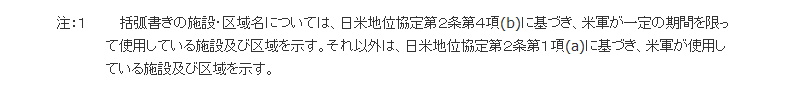 注:1　括弧書きの施設･区域名については、日米地位協定第2条第4項(b)に基づき、米軍が一定の期間を限って使用している施設及び区域を示す。それ以外は、日米地位協定第2条第1項(a)に基づき、米軍が使用している施設及び区域を示す。